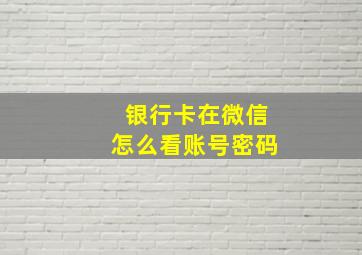 银行卡在微信
怎么看账号密码